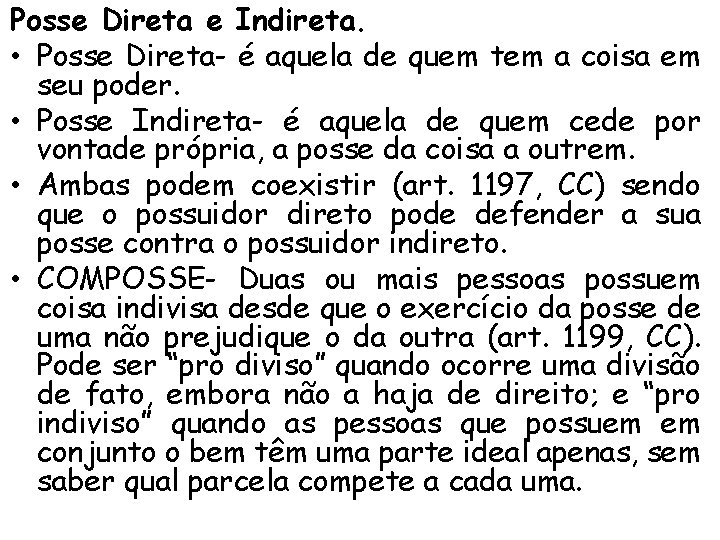 Posse Direta e Indireta.

• Posse Direta- é aquela de quem tem a coisa em seu poder.

• Posse Indireta- é aquela de quem cede por vontade própria, a posse da coisa a outrem.

• Ambas podem coexistir (art. 1197, CC) sendo que o possuidor direto pode defender a sua posse contra o possuidor indireto.

• COMPOSSE- Duas ou mais pessoas possuem coisa indivisa desde que o exercício da posse de uma não prejudique o da outra (art. 1199, CC). Pode ser "pro diviso" quando ocorre uma divisão de fato, embora não a haja de direito; e "pro indiviso" quando as pessoas que possuem em conjunto o bem têm uma parte ideal apenas, sem saber qual parcela compete a cada uma.